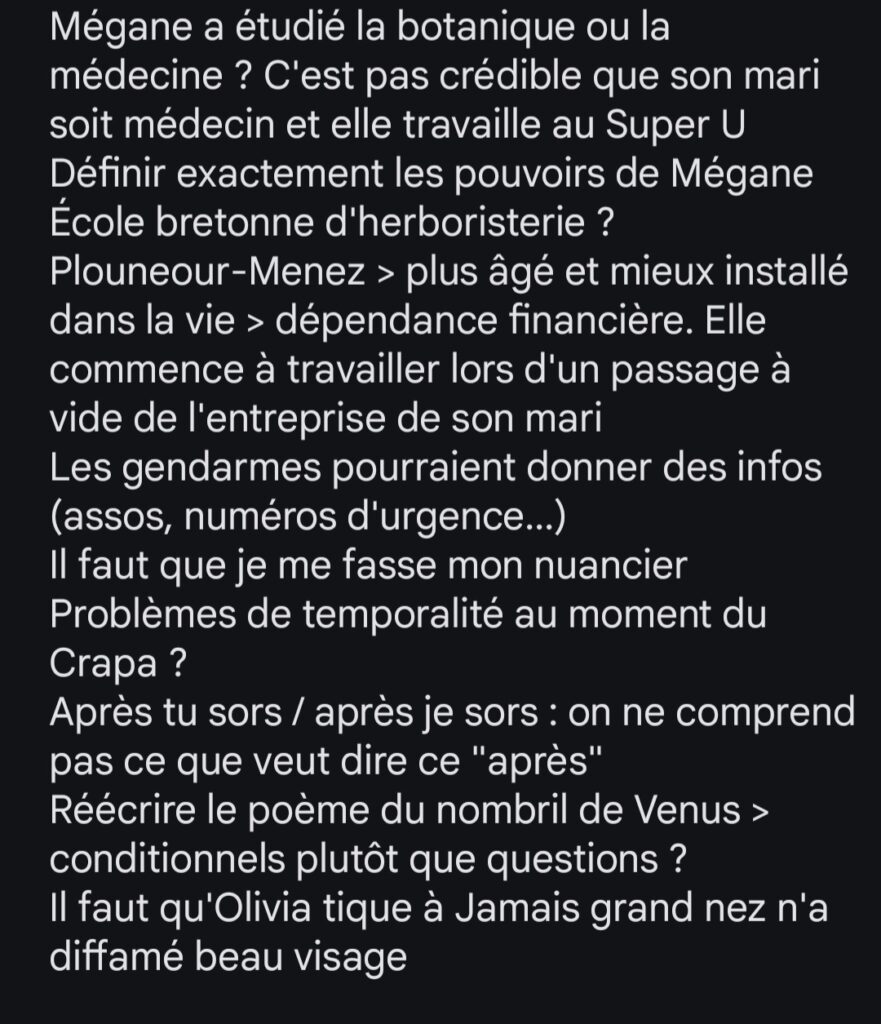 Mégane a étudié la botanique ou la médecine ? C'est pas crédible que son mari soit médecin et elle travaille au Super U
Définir exactement les pouvoirs de Mégane
École bretonne d'herboristerie ?
Plouneour-Menez > plus âgé et mieux installé dans la vie > dépendance financière. Elle commence à travailler lors d'un passage à vide de l'entreprise de son mari
Les gendarmes pourraient donner des infos (assos, numéros d'urgence...)
Il faut que je me fasse mon nuancier
Problèmes de temporalité au moment du Crapa ?
Après tu sors / après je sors : on ne comprend pas ce que veut dire ce "après"
Réécrire le poème du nombril de Venus > conditionnels plutôt que questions ?
Il faut qu'Olivia tique à Jamais grand nez n'a diffamé beau visage